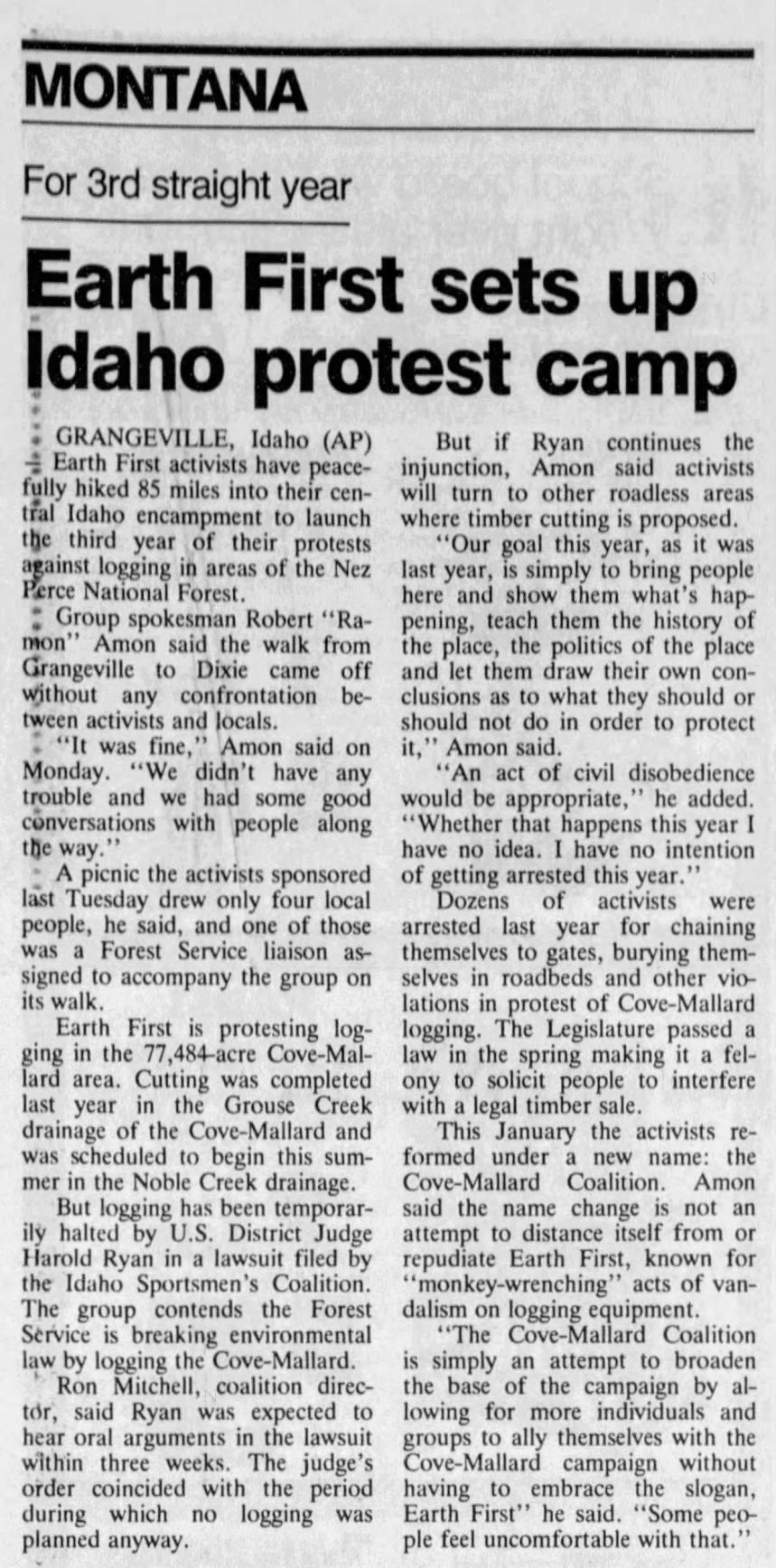 MONTANA

For 3rd straight year

Earth First sets up Idaho protest camp

GRANGEVILLE, Idaho (AP) — Earth First activists have peacefully hiked 85 miles into their central Idaho encampment to launch the third year of their protests against logging in areas of the Nez Perce National Forest.

Group spokesman Robert "Ramon" Amon said the walk from Grangeville to Dixie came off without any confrontation between activists and locals.

"It was fine," Amon said on Monday. "We didn't have any trouble and we had some good conversations with people along the way."

A picnic the activists sponsored last Tuesday drew only four local people, he said, and one of those was a Forest Service liaison assigned to accompany the group on its walk.

Earth First is protesting logging in the 77,484-acre Cove-Mallard area. Cutting was completed last year in the Grouse Creek drainage of the Cove-Mallard and was scheduled to begin this summer in the Noble Creek drainage.

But logging has been temporarily halted by U.S. District Judge Harold Ryan in a lawsuit filed by the Idaho Sportsmen's Coalition. The group contends the Forest Service is breaking environmental law by logging the Cove-Mallard.

Ron Mitchell, coalition director, said Ryan was expected to hear oral arguments in the lawsuit within three weeks. The judge's order coincided with the period during which no logging was planned anyway.

But if Ryan continues the injunction, Amon said activists will turn to other roadless areas where timber cutting is proposed.

"Our goal this year, as it was last year, is simply to bring people here and show them what's happening, teach them the history of the place, the politics of the place and let them draw their own conclusions as to what they should or should not do in order to protect it," Amon said.

"An act of civil disobedience would be appropriate," he added. "Whether that happens this year I have no idea. I have no intention of getting arrested this year."

Dozens of activists were arrested last year for chaining themselves to gates, burying themselves in roadbeds and other violations in protest of Cove-Mallard logging. The Legislature passed a law in the spring making it a felony to solicit people to interfere with a legal timber sale.

This January the activists reformed under a new name: the Cove-Mallard Coalition. Amon said the name change is not an attempt to distance itself from or repudiate Earth First, known for "monkey-wrenching" acts of vandalism on logging equipment.

"The Cove-Mallard Coalition is simply an attempt to broaden the base of the campaign by allowing for more individuals and groups to ally themselves with the Cove-Mallard campaign without having to embrace the slogan, Earth First" he said. "Some people feel uncomfortable with that."